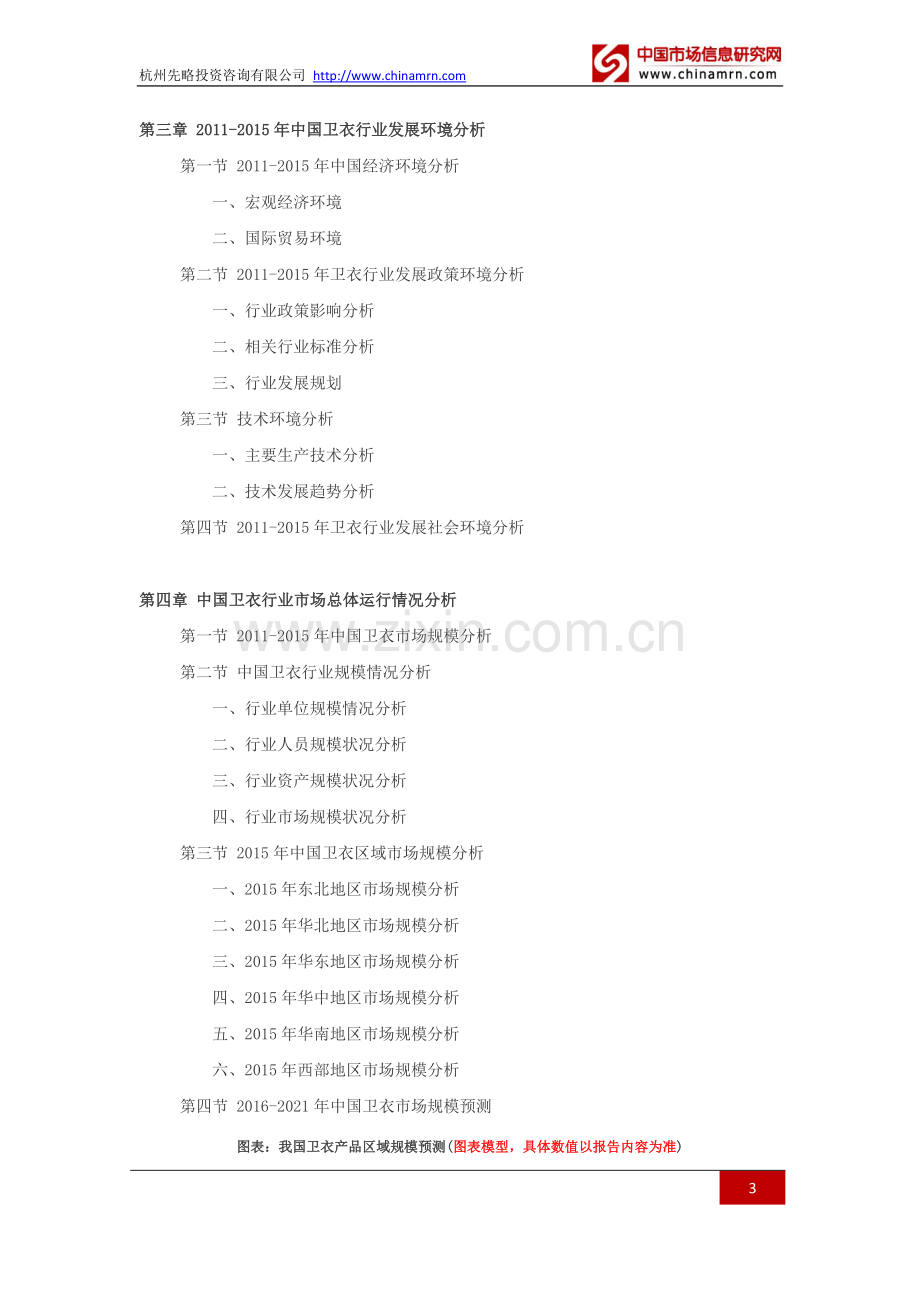 杭州先略投资咨询有限公司 http://www.chinamrn.com

中国市场信息研究网
www.chinamrn.com

第三章 2011-2015年中国卫衣行业发展环境分析

第一节 2011-2015年中国经济环境分析

一、宏观经济环境

二、国际贸易环境

第二节 2011-2015年卫衣行业发展政策环境分析

一、行业政策影响分析

二、相关行业标准分析

三、行业发展规划

第三节 技术环境分析

一、主要生产技术分析

二、技术发展趋势分析

第四节 2011-2015年卫衣行业发展社会环境分析

第四章 中国卫衣行业市场总体运行情况分析

第一节 2011-2015年中国卫衣市场规模分析

第二节 中国卫衣行业规模情况分析

一、行业单位规模情况分析

二、行业人员规模状况分析

三、行业资产规模状况分析

四、行业市场规模状况分析

第三节 2015年中国卫衣区域市场规模分析

一、2015年东北地区市场规模分析

二、2015年华北地区市场规模分析

三、2015年华东地区市场规模分析

四、2015年华中地区市场规模分析

五、2015年华南地区市场规模分析

六、2015年西部地区市场规模分析

第四节 2016-2021年中国卫衣市场规模预测

图表：我国卫衣产品区域规模预测(图表模型，具体数值以报告内容为准)

3

www.zixin.com.cn